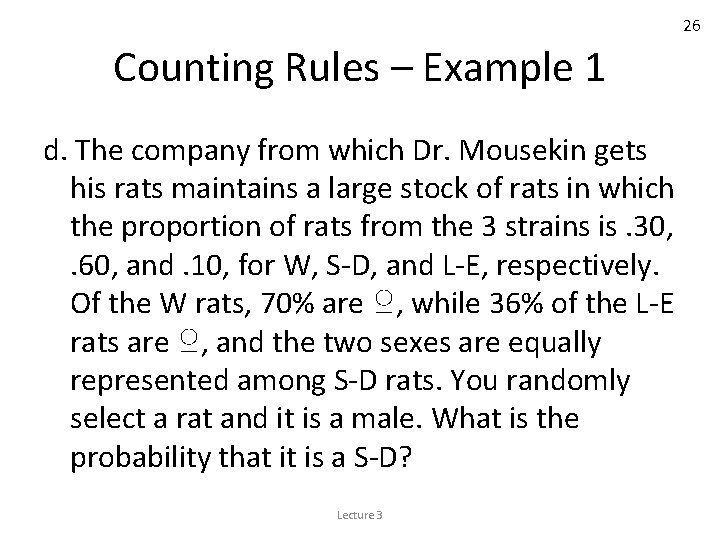 26

Counting Rules – Example 1

d. The company from which Dr. Mousekin gets his rats maintains a large stock of rats in which the proportion of rats from the 3 strains is .30, .60, and .10, for W, S-D, and L-E, respectively. Of the W rats, 70% are ♀, while 36% of the L-E rats are ♀, and the two sexes are equally represented among S-D rats. You randomly select a rat and it is a male. What is the probability that it is a S-D?

Lecture 3